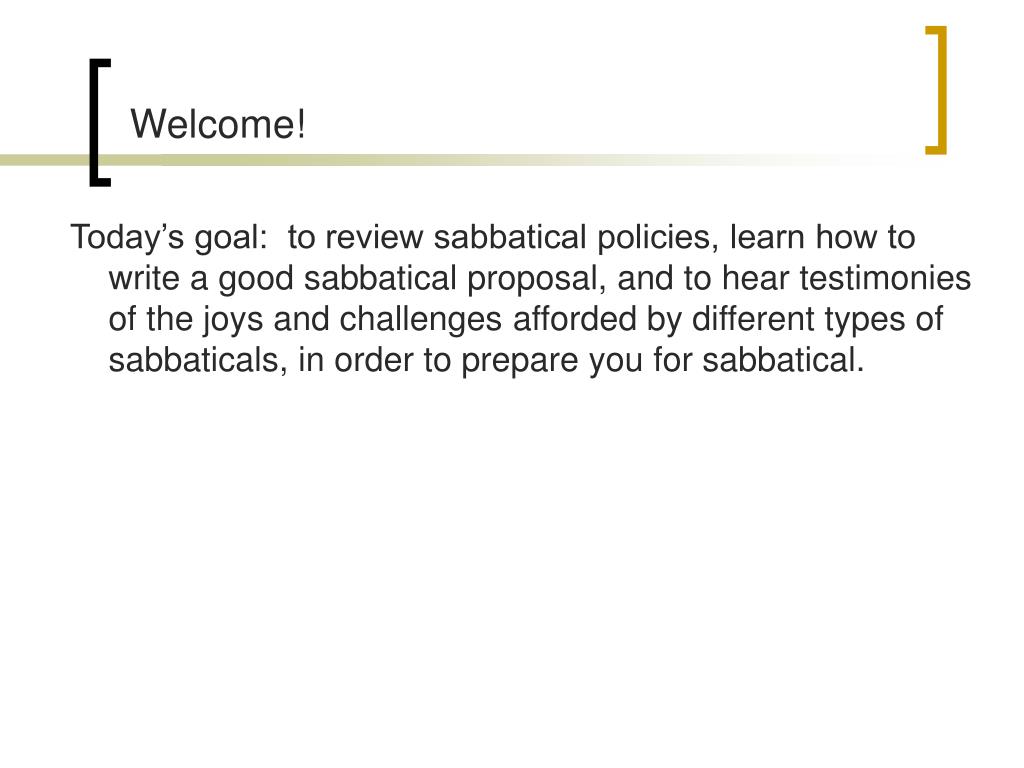 Welcome!

Today’s goal:  to review sabbatical policies, learn how to write a good sabbatical proposal, and to hear testimonies of the joys and challenges afforded by different types of sabbaticals, in order to prepare you for sabbatical.